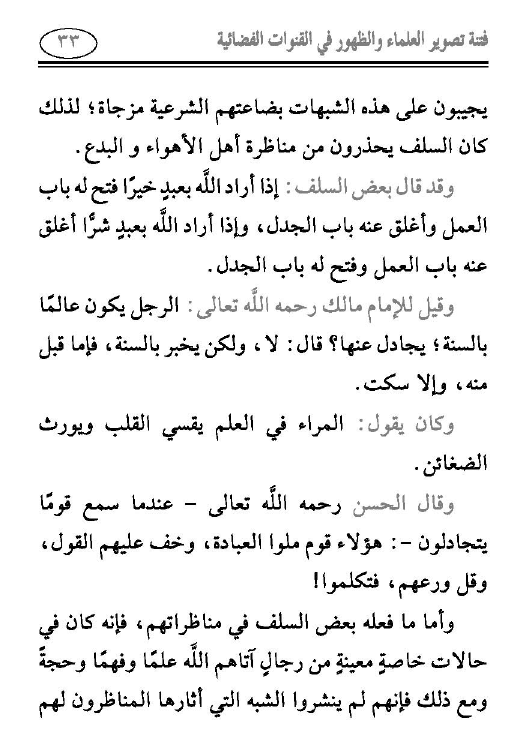 فتنة تصوير العلماء والظهور في القنوات الفضائية ٣٣

يجيبون على هذه الشبهات بضاعتهم الشرعية مزجاة؛ لذلك كان السلف يحذرون من مناظرة أهل الأهواء و البدع.

وقد قال بعض السلف: إذا أراد اللَّه بعبدٍ خيرًا فتح له باب العمل وأغلق عنه باب الجدل، وإذا أراد اللَّه بعبدٍ شرًّا أغلق عنه باب العمل وفتح له باب الجدل.

وقيل للإمام مالك رحمه اللَّه تعالى: الرجل يكون عالمًا بالسنة؛ يجادل عنها؟ قال: لا، ولكن يخبر بالسنة، فإما قبل منه، وإلا سكت.

وكان يقول: المراء في العلم يقسي القلب ويورث الضغائن.

وقال الحسن رحمه اللَّه تعالى - عندما سمع قومًا يتجادلون -: هؤلاء قوم ملوا العبادة، وخف عليهم القول، وقل ورعهم، فتكلموا!

وأما ما فعله بعض السلف في مناظراتهم، فإنه كان في حالات خاصةٍ معينةٍ من رجالٍ آتاهم اللَّه علمًا وفهمًا وحجةً ومع ذلك فإنهم لم ينشروا الشبه التي أثارها المناظرون لهم